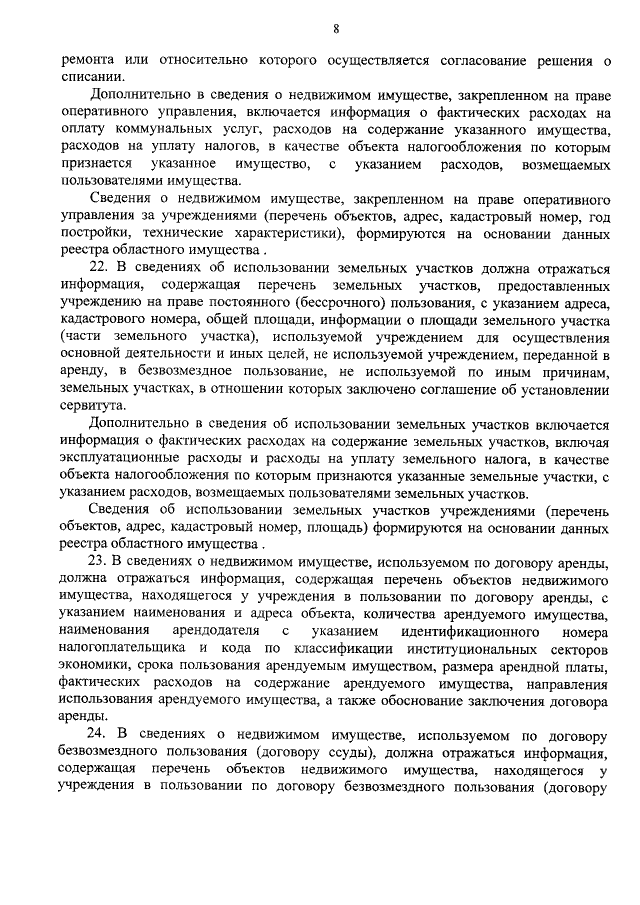 8

ремонта или относительно которого осуществляется согласование решения о списании.

Дополнительно в сведения о недвижимом имуществе, закрепленном на праве оперативного управления, включается информация о фактических расходах на оплату коммунальных услуг, расходов на содержание указанного имущества, расходов на уплату налогов, в качестве объекта налогообложения по которым признается указанное имущество, с указанием расходов, возмещаемых пользователями имущества.

Сведения о недвижимом имуществе, закрепленном на праве оперативного управления за учреждениями (перечень объектов, адрес, кадастровый номер, год постройки, технические характеристики), формируются на основании данных реестра областного имущества .

22. В сведениях об использовании земельных участков должна отражаться информация, содержащая перечень земельных участков, предоставленных учреждению на праве постоянного (бессрочного) пользования, с указанием адреса, кадастрового номера, общей площади, информации о площади земельного участка (части земельного участка), используемой учреждением для осуществления основной деятельности и иных целей, не используемой учреждением, переданной в аренду, в безвозмездное пользование, не используемой по иным причинам, земельных участках, в отношении которых заключено соглашение об установлении сервитута.

Дополнительно в сведения об использовании земельных участков включается информация о фактических расходах на содержание земельных участков, включая эксплуатационные расходы и расходы на уплату земельного налога, в качестве объекта налогообложения по которым признаются указанные земельные участки, с указанием расходов, возмещаемых пользователями земельных участков.

Сведения об использовании земельных участков учреждениями (перечень объектов, адрес, кадастровый номер, площадь) формируются на основании данных реестра областного имущества .

23. В сведениях о недвижимом имуществе, используемом по договору аренды, должна отражаться информация, содержащая перечень объектов недвижимого имущества, находящегося у учреждения в пользовании по договору аренды, с указанием наименования и адреса объекта, количества арендуемого имущества, наименования арендодателя с указанием идентификационного номера налогоплательщика и кода по классификации институциональных секторов экономики, срока пользования арендуемым имуществом, размера арендной платы, фактических расходов на содержание арендуемого имущества, направления использования арендуемого имущества, а также обоснование заключения договора аренды.

24. В сведениях о недвижимом имуществе, используемом по договору безвозмездного пользования (договору ссуды), должна отражаться информация, содержащая перечень объектов недвижимого имущества, находящегося у учреждения в пользовании по договору безвозмездного пользования (договору